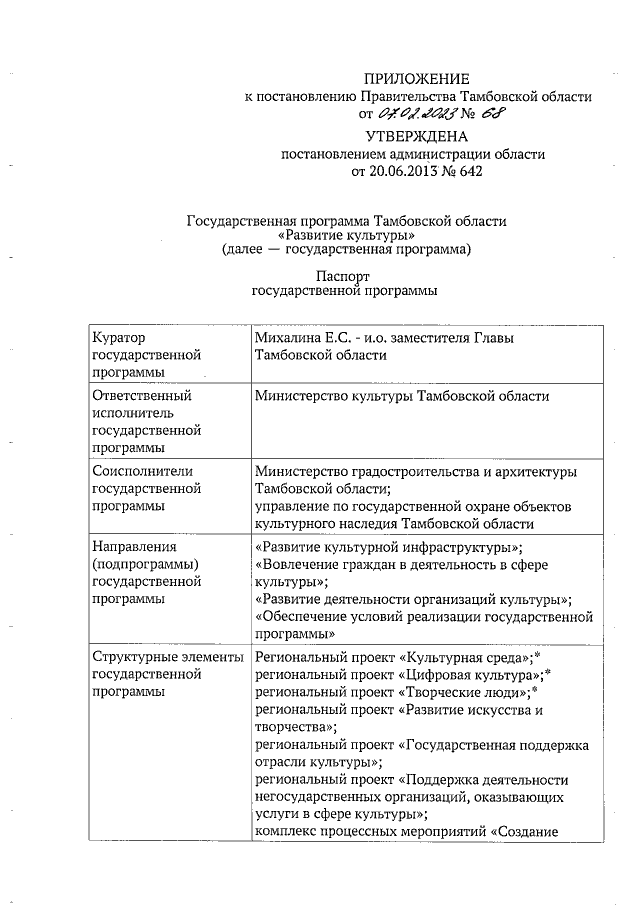 ПРИЛОЖЕНИЕ
к постановлению Правительства Тамбовской области
от 07.02.2023 № 68

УТВЕРЖДЕНА
постановлением администрации области
от 20.06.2013 № 642

Государственная программа Тамбовской области
«Развитие культуры»
(далее — государственная программа)

Паспорт
государственной программы

| Куратор государственной программы | Михалина Е.С. - и.о. заместителя Главы Тамбовской области |
|---|---|
| Ответственный исполнитель государственной программы | Министерство культуры Тамбовской области |
| Соисполнители государственной программы | Министерство градостроительства и архитектуры Тамбовской области; управление по государственной охране объектов культурного наследия Тамбовской области |
| Направления (подпрограммы) государственной программы | «Развитие культурной инфраструктуры»; «Вовлечение граждан в деятельность в сфере культуры»; «Развитие деятельности организаций культуры»; «Обеспечение условий реализации государственной программы» |
| Структурные элементы государственной программы | Региональный проект «Культурная среда»;* региональный проект «Цифровая культура»;* региональный проект «Творческие люди»;* региональный проект «Развитие искусства и творчества»; региональный проект «Государственная поддержка отрасли культуры»; региональный проект «Поддержка деятельности негосударственных организаций, оказывающих услуги в сфере культуры»; комплекс процессных мероприятий «Создание |